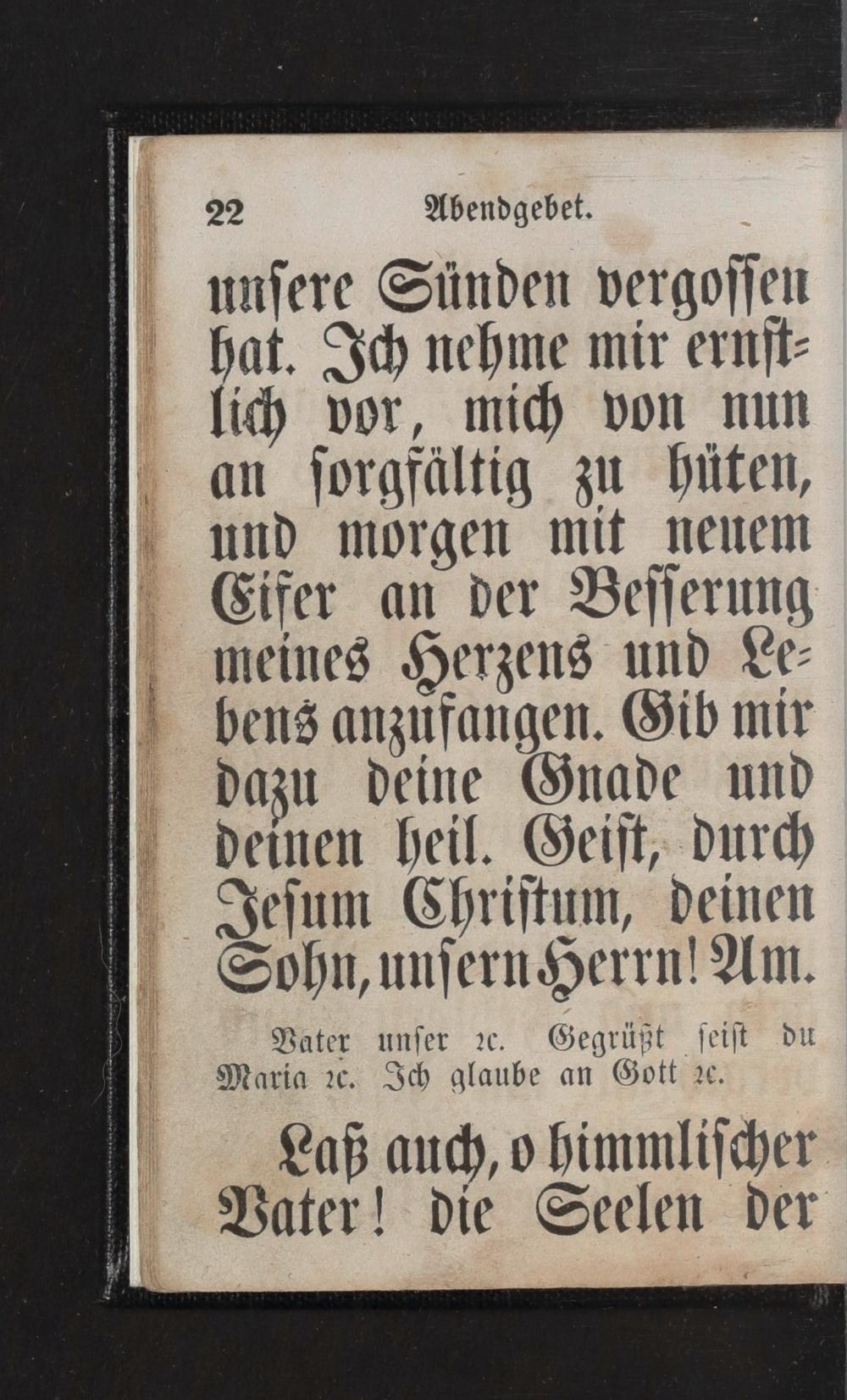 22 Abendgebet.

unsere Sünden vergossen hat. Ich nehme mir ernstlich vor, mich von nun an sorgfältig zu hüten, und morgen mit neuem Eifer an der Besserung meines Herzens und Lebens anzufangen. Gib mir dazu deine Gnade und deinen heil. Geist, durch Jesum Christum, deinen Sohn, unsern Herrn! Am.

Vater unser ꝛc. Gegrüßt seist du Maria ꝛc. Ich glaube an Gott ꝛc.

Laß auch, o himmlischer Vater! die Seelen der